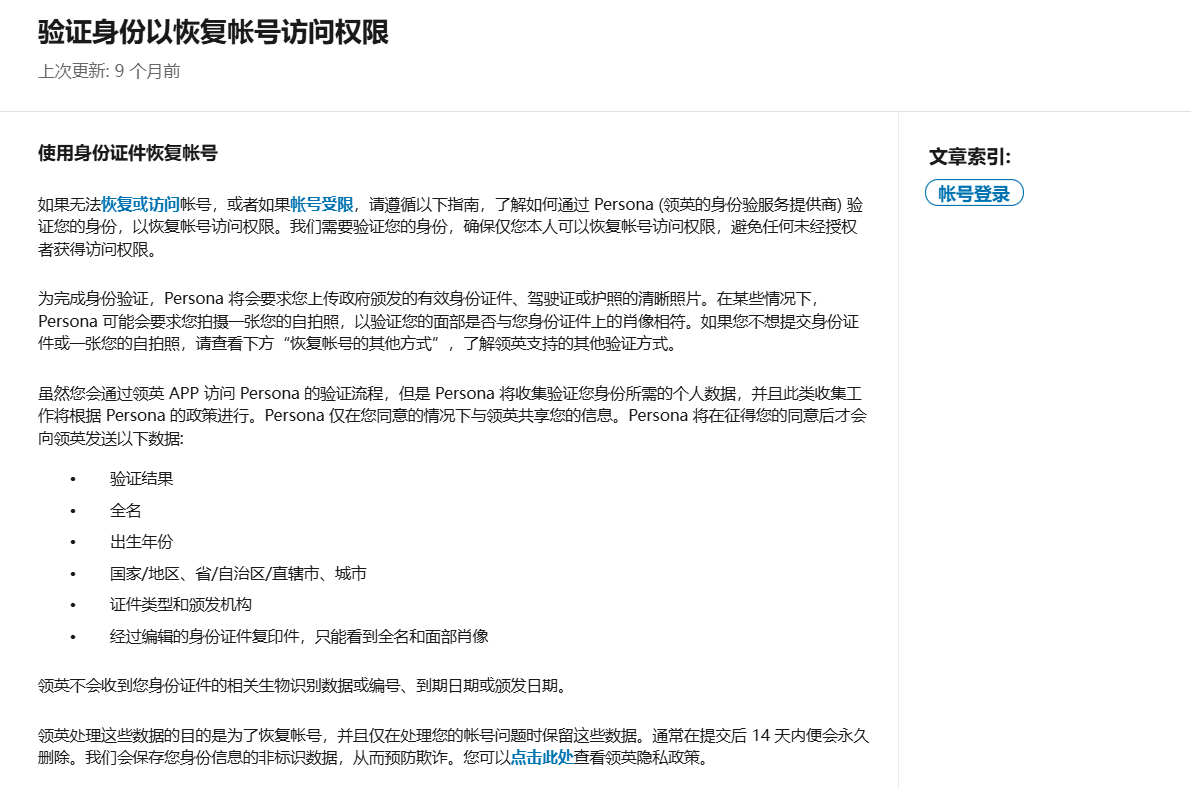 验证身份以恢复帐号访问权限
上次更新: 9 个月前

使用身份证件恢复帐号

如果无法恢复或访问帐号，或者如果帐号受限，请遵循以下指南，了解如何通过 Persona (领英的身份验服务提供商) 验证您的身份，以恢复帐号访问权限。我们需要验证您的身份，确保仅您本人可以恢复帐号访问权限，避免任何未经授权者获得访问权限。

为完成身份验证，Persona 将会要求您上传政府颁发的有效身份证件、驾驶证或护照的清晰照片。在某些情况下，Persona 可能会要求您拍摄一张您的自拍照，以验证您的面部是否与您身份证件上的肖像相符。如果您不想提交身份证件或一张您的自拍照，请查看下方“恢复帐号的其他方式”，了解领英支持的其他验证方式。

虽然您会通过领英 APP 访问 Persona 的验证流程，但是 Persona 将收集验证您身份所需的个人数据，并且此类收集工作将根据 Persona 的政策进行。Persona 仅在您同意的情况下与领英共享您的信息。Persona 将在征得您的同意后才会向领英发送以下数据:

• 验证结果
• 全名
• 出生年份
• 国家/地区、省/自治区/直辖市、城市
• 证件类型和颁发机构
• 经过编辑的身份证件复印件，只能看到全名和面部肖像

领英不会收到您身份证件的相关生物识别数据或编号、到期日期或颁发日期。

领英处理这些数据的目的是为了恢复帐号，并且仅在处理您的帐号问题时保留这些数据。通常在提交后 14 天内便会永久删除。我们会保存您身份信息的非标识数据，从而预防欺诈。您可以点击此处查看领英隐私政策。

文章索引:
帐号登录